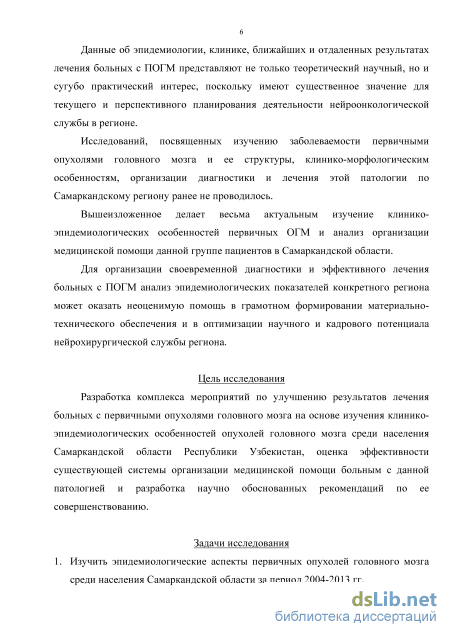 6

Данные об эпидемиологии, клинике, ближайших и отдаленных результатах лечения больных с ПОГМ представляют не только теоретический научный, но и сугубо практический интерес, поскольку имеют существенное значение для текущего и перспективного планирования деятельности нейроонкологической службы в регионе.

Исследований, посвященных изучению заболеваемости первичными опухолями головного мозга и ее структуры, клинико-морфологическим особенностям, организации диагностики и лечения этой патологии по Самаркандскому региону ранее не проводилось.

Вышеизложенное делает весьма актуальным изучение клинико-эпидемиологических особенностей первичных ОГМ и анализ организации медицинской помощи данной группе пациентов в Самаркандской области.

Для организации своевременной диагностики и эффективного лечения больных с ПОГМ анализ эпидемиологических показателей конкретного региона может оказать неоценимую помощь в грамотном формировании материально-технического обеспечения и в оптимизации научного и кадрового потенциала нейрохирургической службы региона.

Цель исследования

Разработка комплекса мероприятий по улучшению результатов лечения больных с первичными опухолями головного мозга на основе изучения клинико-эпидемиологических особенностей опухолей головного мозга среди населения Самаркандской области Республики Узбекистан, оценка эффективности существующей системы организации медицинской помощи больным с данной патологией и разработка научно обоснованных рекомендаций по ее совершенствованию.

Задачи исследования

1. Изучить эпидемиологические аспекты первичных опухолей головного мозга среди населения Самаркандской области за период 2004-2013 гг.

dsLib.net
библиотека диссертаций